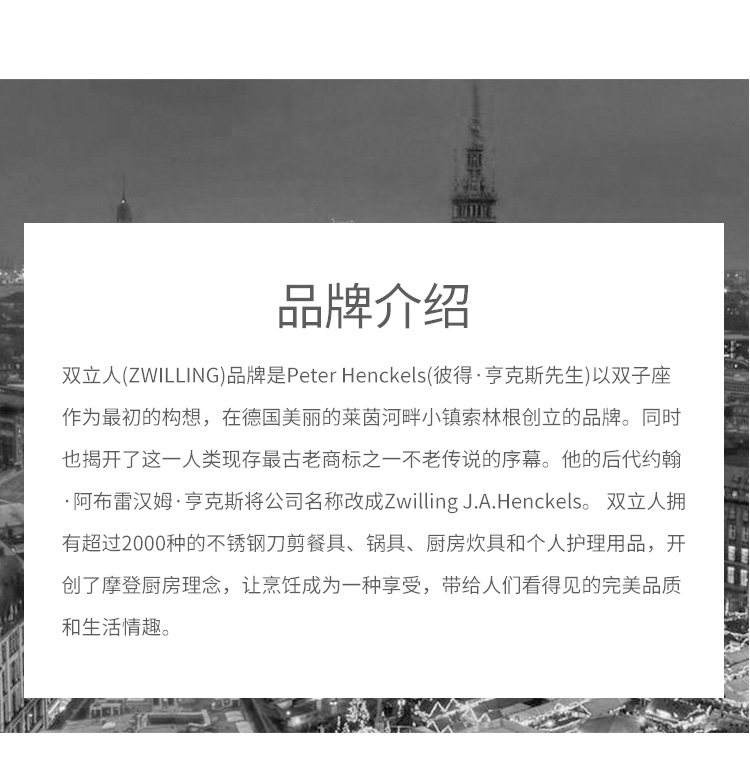 品牌介绍

双立人(ZWILLING)品牌是Peter Henckels(彼得·亨克斯先生)以双子座作为最初的构想，在德国美丽的莱茵河畔小镇索林根创立的品牌。同时也揭开了这一人类现存最古老商标之一不老传说的序幕。他的后代约翰·阿布雷汉姆·亨克斯将公司名称改成Zwilling J.A.Henckels。 双立人拥有超过2000种的不锈钢刀剪餐具、锅具、厨房炊具和个人护理用品，开创了摩登厨房理念，让烹饪成为一种享受，带给人们看得见的完美品质和生活情趣。